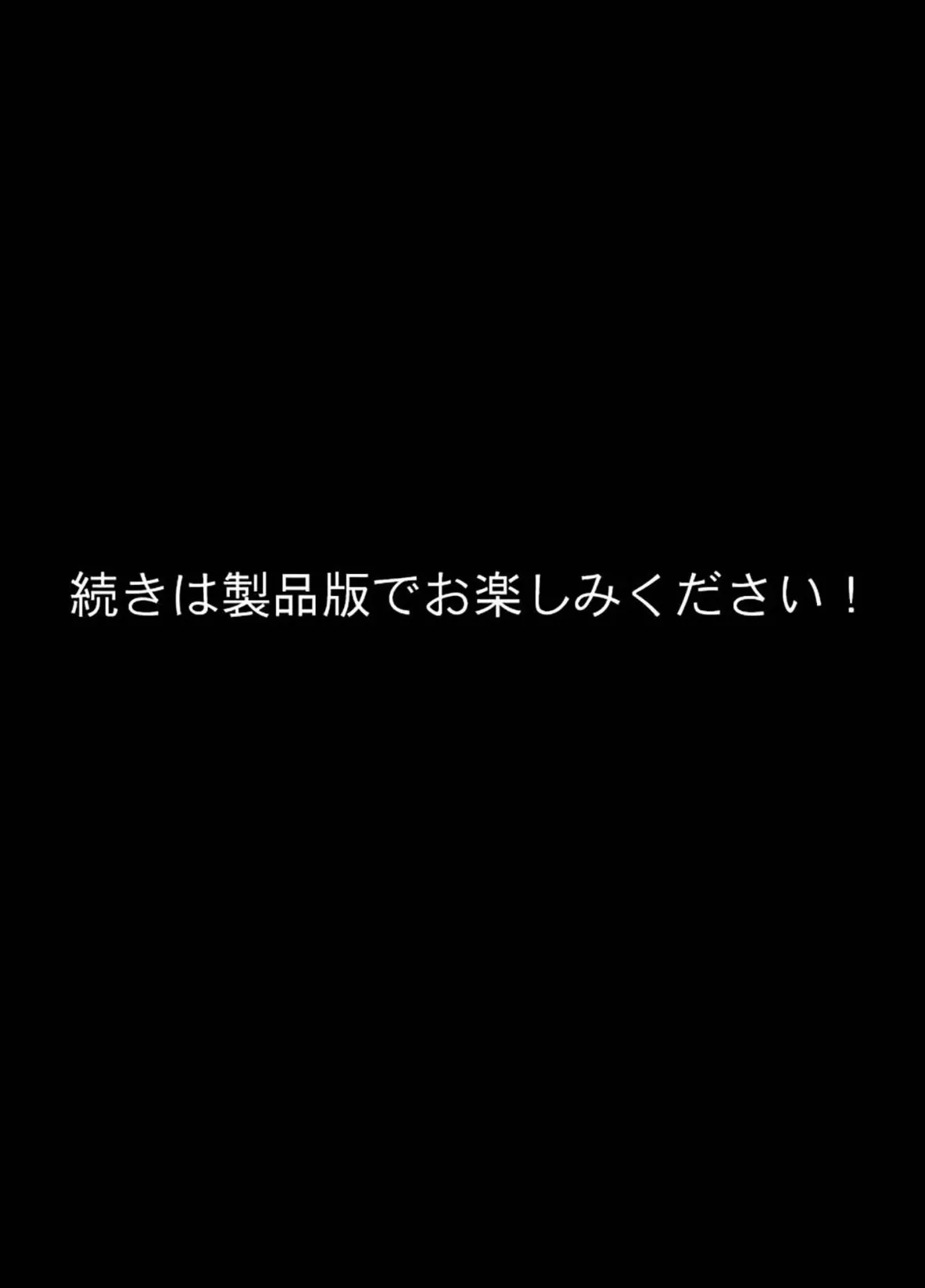 続きは製品版でお楽しみください！